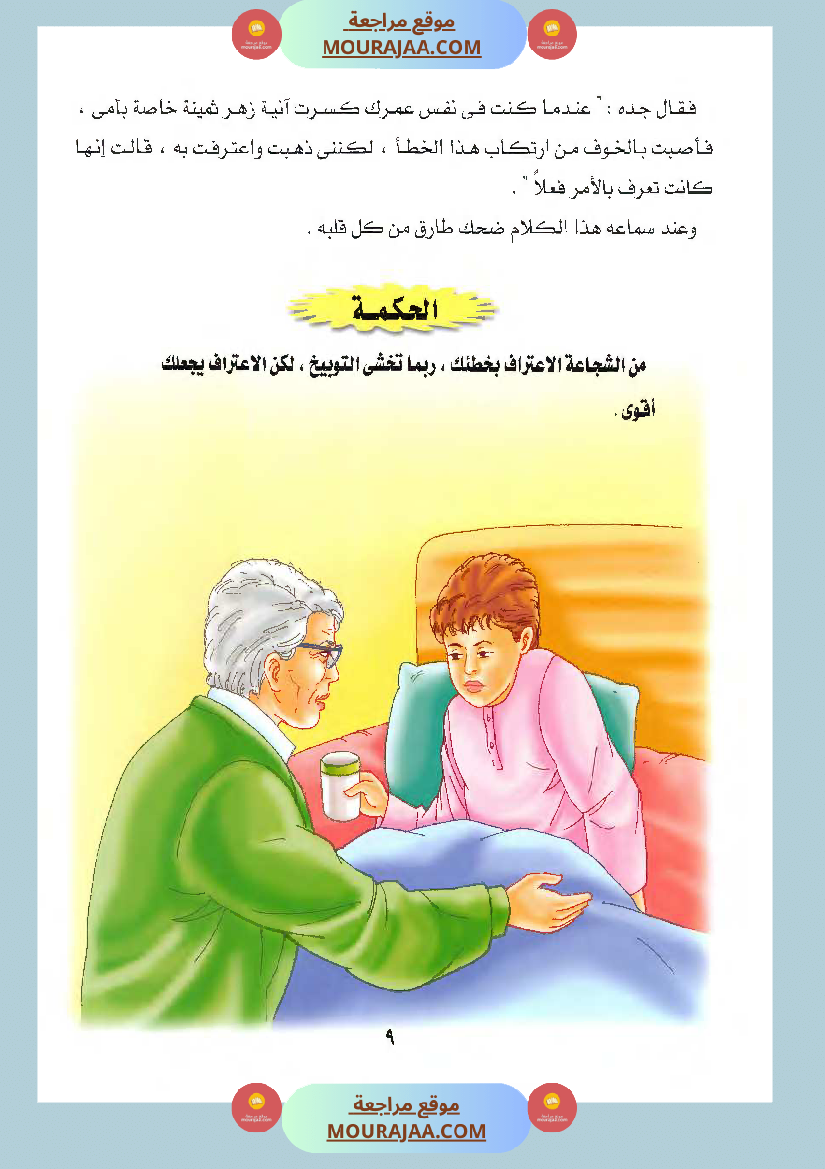 موقع مراجعة
MOURAJAA.COM

فقال جده : " عندما كنت فى نفس عمرك كسرت آنية زهر ثمينة خاصة بأمى ، فأصبت بالخوف من ارتكاب هذا الخطأ ، لكننى ذهبت واعترفت به ، قالت إنها كانت تعرف بالأمر فعلاً " .

وعند سماعه هذا الكلام ضحك طارق من كل قلبه .

الحكمة

من الشجاعة الاعتراف بخطئك ، ربما تخشى التوبيخ ، لكن الاعتراف يجعلك أقوى .

٩

موقع مراجعة
MOURAJAA.COM